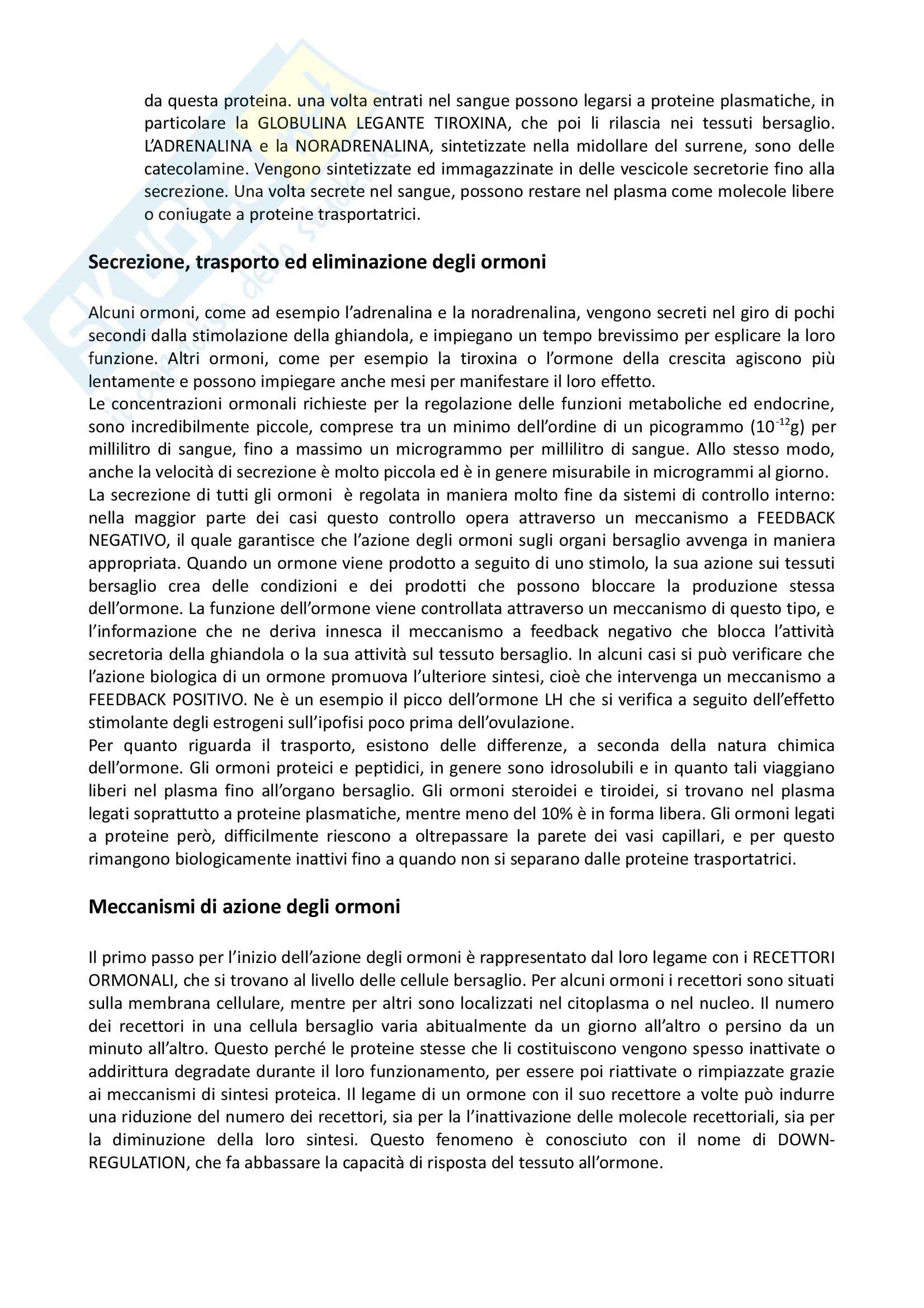 da questa proteina. una volta entrati nel sangue possono legarsi a proteine plasmatiche, in particolare la GLOBULINA LEGANTE TIROXINA, che poi li rilascia nei tessuti bersaglio. L'ADRENALINA e la NORADRENALINA, sintetizzate nella midollare del surrene, sono delle catecolamine. Vengono sintetizzate ed immagazzinate in delle vescicole secretorie fino alla secrezione. Una volta secrete nel sangue, possono restare nel plasma come molecole libere o coniugate a proteine trasportatrici.

Secrezione, trasporto ed eliminazione degli ormoni

Alcuni ormoni, come ad esempio l'adrenalina e la noradrenalina, vengono secreti nel giro di pochi secondi dalla stimolazione della ghiandola, e impiegano un tempo brevissimo per esplicare la loro funzione. Altri ormoni, come per esempio la tiroxina o l'ormone della crescita agiscono più lentamente e possono impiegare anche mesi per manifestare il loro effetto.
Le concentrazioni ormonali richieste per la regolazione delle funzioni metaboliche ed endocrine, sono incredibilmente piccole, comprese tra un minimo dell'ordine di un picogrammo ($10^{-12}$g) per millilitro di sangue, fino a massimo un microgrammo per millilitro di sangue. Allo stesso modo, anche la velocità di secrezione è molto piccola ed è in genere misurabile in microgrammi al giorno.
La secrezione di tutti gli ormoni è regolata in maniera molto fine da sistemi di controllo interno: nella maggior parte dei casi questo controllo opera attraverso un meccanismo a FEEDBACK NEGATIVO, il quale garantisce che l'azione degli ormoni sugli organi bersaglio avvenga in maniera appropriata. Quando un ormone viene prodotto a seguito di uno stimolo, la sua azione sui tessuti bersaglio crea delle condizioni e dei prodotti che possono bloccare la produzione stessa dell'ormone. La funzione dell'ormone viene controllata attraverso un meccanismo di questo tipo, e l'informazione che ne deriva innesca il meccanismo a feedback negativo che blocca l'attività secretoria della ghiandola o la sua attività sul tessuto bersaglio. In alcuni casi si può verificare che l'azione biologica di un ormone promuova l'ulteriore sintesi, cioè che intervenga un meccanismo a FEEDBACK POSITIVO. Ne è un esempio il picco dell'ormone LH che si verifica a seguito dell'effetto stimolante degli estrogeni sull'ipofisi poco prima dell'ovulazione.
Per quanto riguarda il trasporto, esistono delle differenze, a seconda della natura chimica dell'ormone. Gli ormoni proteici e peptidici, in genere sono idrosolubili e in quanto tali viaggiano liberi nel plasma fino all'organo bersaglio. Gli ormoni steroidei e tiroidei, si trovano nel plasma legati soprattutto a proteine plasmatiche, mentre meno del 10% è in forma libera. Gli ormoni legati a proteine però, difficilmente riescono a oltrepassare la parete dei vasi capillari, e per questo rimangono biologicamente inattivi fino a quando non si separano dalle proteine trasportatrici.

Meccanismi di azione degli ormoni

Il primo passo per l'inizio dell'azione degli ormoni è rappresentato dal loro legame con i RECETTORI ORMONALI, che si trovano al livello delle cellule bersaglio. Per alcuni ormoni i recettori sono situati sulla membrana cellulare, mentre per altri sono localizzati nel citoplasma o nel nucleo. Il numero dei recettori in una cellula bersaglio varia abitualmente da un giorno all'altro o persino da un minuto all'altro. Questo perché le proteine stesse che li costituiscono vengono spesso inattivate o addirittura degradate durante il loro funzionamento, per essere poi riattivate o rimpiazzate grazie ai meccanismi di sintesi proteica. Il legame di un ormone con il suo recettore a volte può indurre una riduzione del numero dei recettori, sia per la l'inattivazione delle molecole recettoriali, sia per la diminuzione della loro sintesi. Questo fenomeno è conosciuto con il nome di DOWN-REGULATION, che fa abbassare la capacità di risposta del tessuto all'ormone.